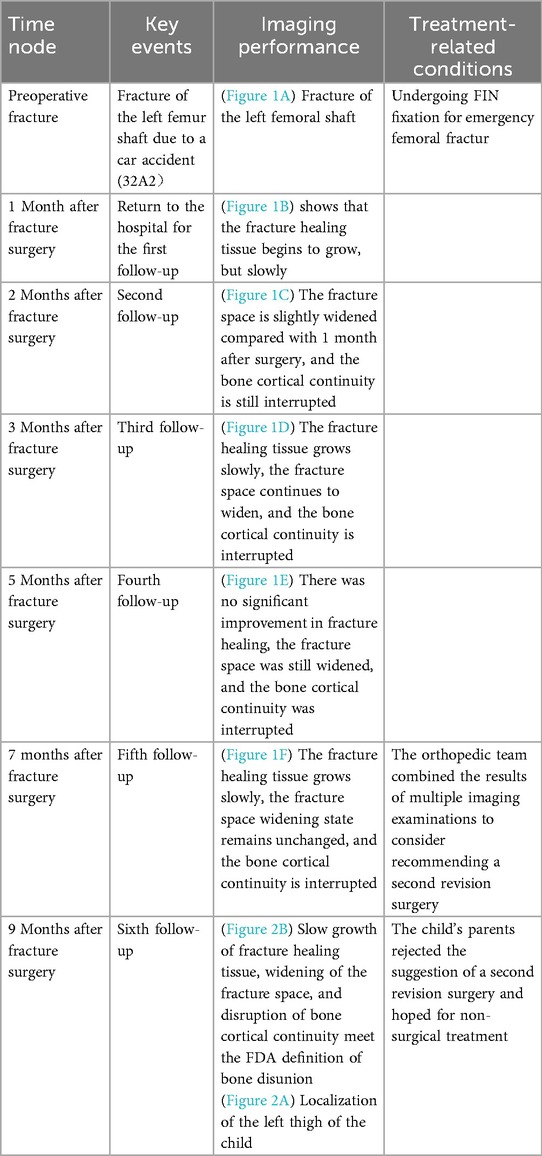 | Time node | Key events | Imaging performance | Treatment-related conditions |
|---|---|---|---|
| Preoperative fracture | Fracture of the left femur shaft due to a car accident (32A2） | (Figure 1A) Fracture of the left femoral shaft | Undergoing FIN fixation for emergency femoral fractur |
| 1 Month after fracture surgery | Return to the hospital for the first follow-up | (Figure 1B) shows that the fracture healing tissue begins to grow, but slowly | |
| 2 Months after fracture surgery | Second follow-up | (Figure 1C) The fracture space is slightly widened compared with 1 month after surgery, and the bone cortical continuity is still interrupted | |
| 3 Months after fracture surgery | Third follow-up | (Figure 1D) The fracture healing tissue grows slowly, the fracture space continues to widen, and the bone cortical continuity is interrupted | |
| 5 Months after fracture surgery | Fourth follow-up | (Figure 1E) There was no significant improvement in fracture healing, the fracture space was still widened, and the bone cortical continuity was interrupted | |
| 7 months after fracture surgery | Fifth follow-up | (Figure 1F) The fracture healing tissue grows slowly, the fracture space widening state remains unchanged, and the bone cortical continuity is interrupted | The orthopedic team combined the results of multiple imaging examinations to consider recommending a second revision surgery |
| 9 Months after fracture surgery | Sixth follow-up | (Figure 2B) Slow growth of fracture healing tissue, widening of the fracture space, and disruption of bone cortical continuity meet the FDA definition of bone disunion (Figure 2A) Localization of the left thigh of the child | The child's parents rejected the suggestion of a second revision surgery and hoped for non-surgical treatment |